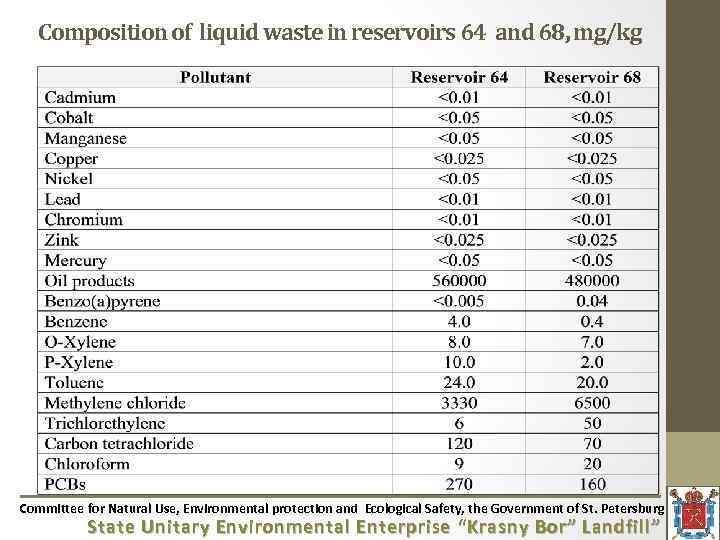 Composition of liquid waste in reservoirs 64 and 68, mg/kg

| Pollutant | Reservoir 64 | Reservoir 68 |
|---|---|---|
| Cadmium | <0.01 | <0.01 |
| Cobalt | <0.05 | <0.05 |
| Manganese | <0.05 | <0.05 |
| Copper | <0.025 | <0.025 |
| Nickel | <0.05 | <0.05 |
| Lead | <0.01 | <0.01 |
| Chromium | <0.01 | <0.01 |
| Zink | <0.025 | <0.025 |
| Mercury | <0.05 | <0.05 |
| Oil products | 560000 | 480000 |
| Benzo(a)pyrene | <0.005 | 0.04 |
| Benzene | 4.0 | 0.4 |
| O-Xylene | 8.0 | 7.0 |
| P-Xylene | 10.0 | 2.0 |
| Toluene | 24.0 | 20.0 |
| Methylene chloride | 3330 | 6500 |
| Trichlorethylene | 6 | 50 |
| Carbon tetrachloride | 120 | 70 |
| Chloroform | 9 | 20 |
| PCBs | 270 | 160 |

Committee for Natural Use, Environmental protection and Ecological Safety, the Government of St. Petersburg
State Unitary Environmental Enterprise "Krasny Bor" Landfill"